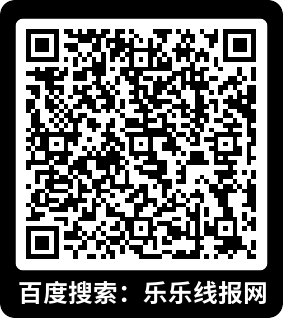 百度搜索：乐乐线报网